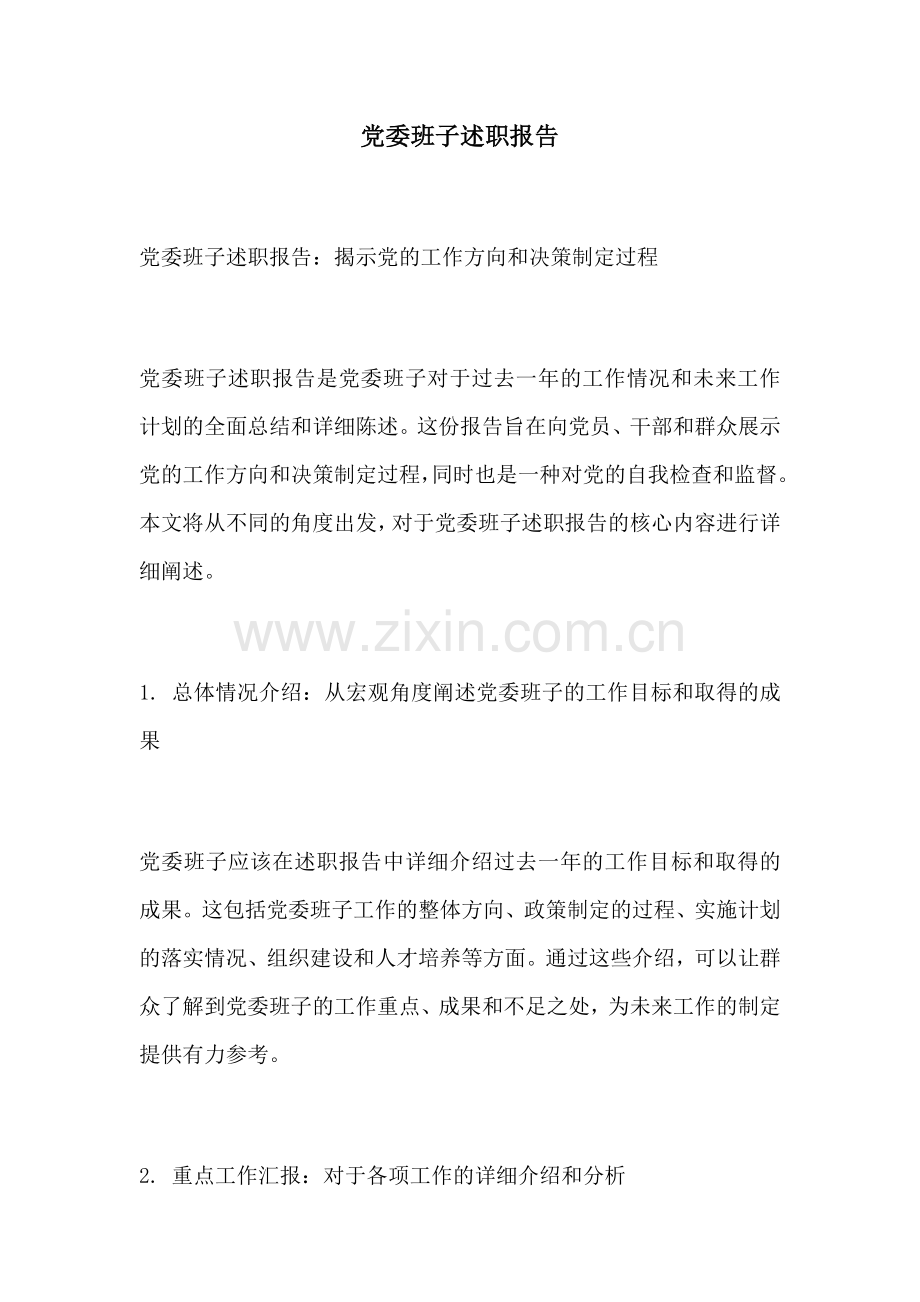 党委班子述职报告

党委班子述职报告：揭示党的工作方向和决策制定过程

党委班子述职报告是党委班子对于过去一年的工作情况和未来工作计划的全面总结和详细陈述。这份报告旨在向党员、干部和群众展示党的工作方向和决策制定过程，同时也是一种对党的自我检查和监督。本文将从不同的角度出发，对于党委班子述职报告的核心内容进行详细阐述。

1.总体情况介绍：从宏观角度阐述党委班子的工作目标和取得的成果

党委班子应该在述职报告中详细介绍过去一年的工作目标和取得的成果。这包括党委班子工作的整体方向、政策制定的过程、实施计划的落实情况、组织建设和人才培养等方面。通过这些介绍，可以让群众了解到党委班子的工作重点、成果和不足之处，为未来工作的制定提供有力参考。

2.重点工作汇报：对于各项工作的详细介绍和分析

www.zixin.com.cn